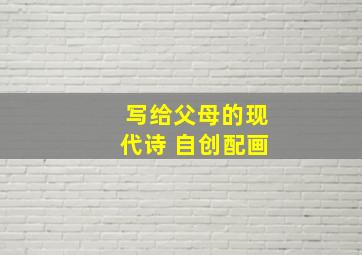 写给父母的现代诗 自创配画